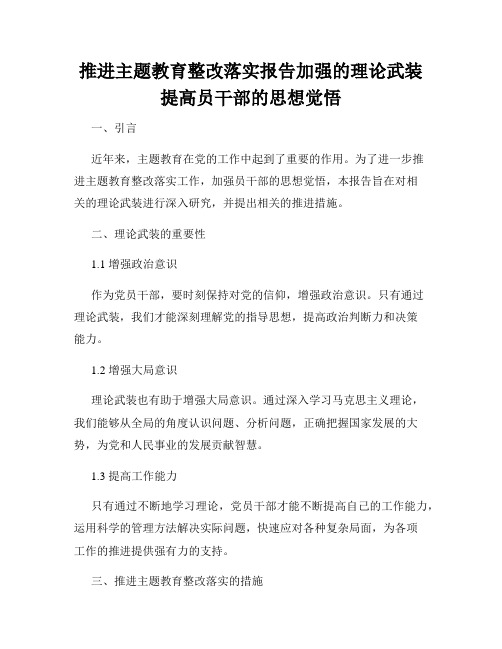 推进主题教育整改落实报告加强的理论武装提高员干部的思想觉悟

一、引言

近年来，主题教育在党的工作中起到了重要的作用。为了进一步推进主题教育整改落实工作，加强员干部的思想觉悟，本报告旨在对相关的理论武装进行深入研究，并提出相关的推进措施。

二、理论武装的重要性

1.1 增强政治意识

作为党员干部，要时刻保持对党的信仰，增强政治意识。只有通过理论武装，我们才能深刻理解党的指导思想，提高政治判断力和决策能力。

1.2 增强大局意识

理论武装也有助于增强大局意识。通过深入学习马克思主义理论，我们能够从全局的角度认识问题、分析问题，正确把握国家发展的大势，为党和人民事业的发展贡献智慧。

1.3 提高工作能力

只有通过不断地学习理论，党员干部才能不断提高自己的工作能力，运用科学的管理方法解决实际问题，快速应对各种复杂局面，为各项工作的推进提供强有力的支持。

三、推进主题教育整改落实的措施